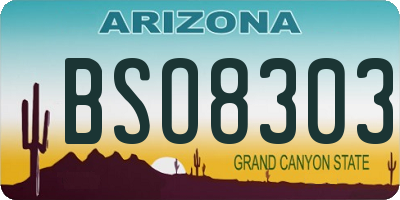 ARIZONA

BS08303

GRAND CANYON STATE